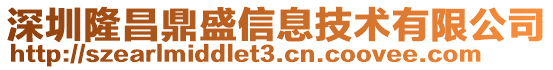 深圳隆昌鼎盛信息技术有限公司
http://szearlmiddlet3.cn.coovee.com